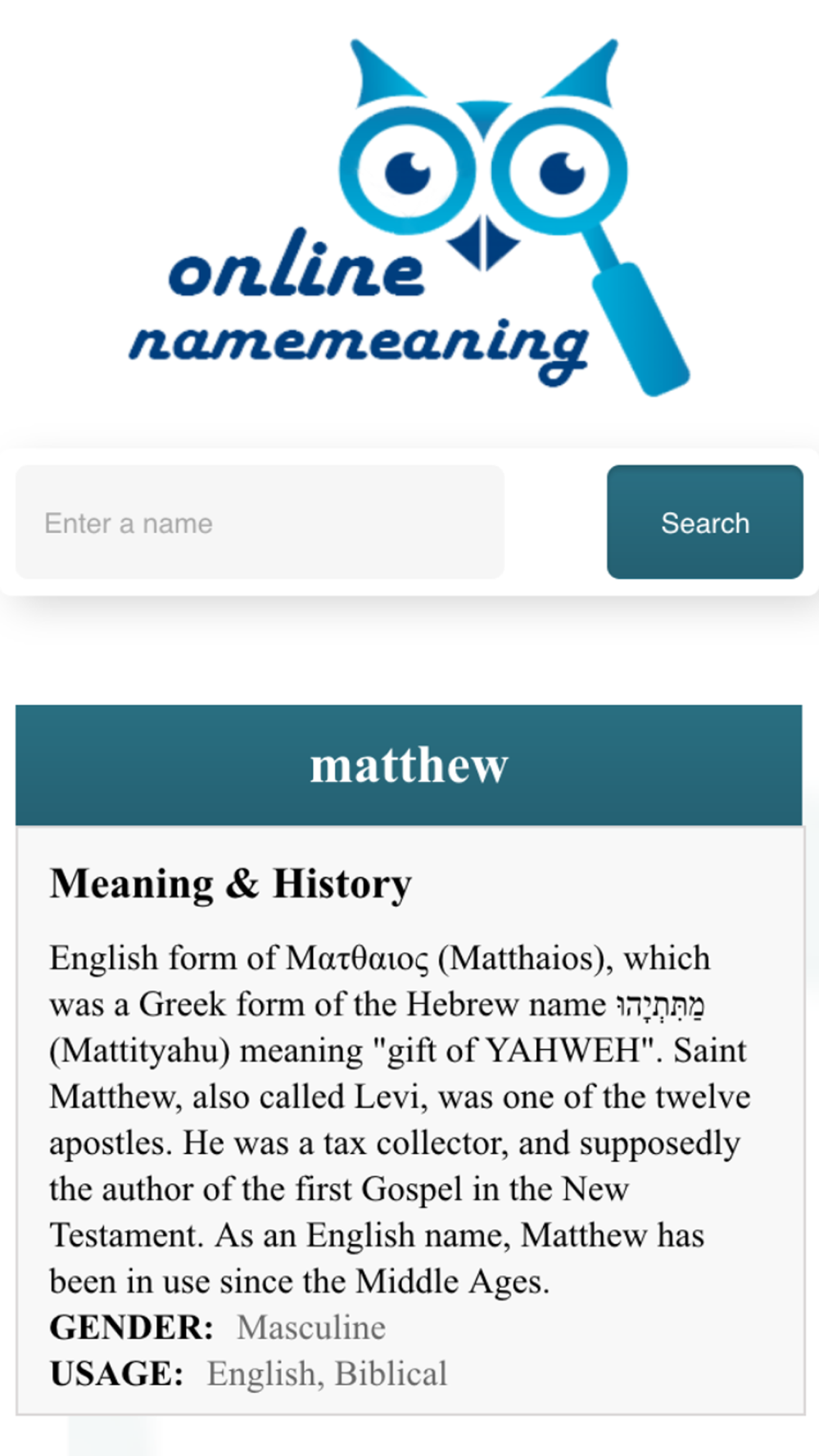 online namemeaning

Enter a name

Search

matthew

Meaning & History

English form of Ματθαιος (Matthaios), which was a Greek form of the Hebrew name מַתִּתְיָהוּ (Mattityahu) meaning "gift of YAHWEH". Saint Matthew, also called Levi, was one of the twelve apostles. He was a tax collector, and supposedly the author of the first Gospel in the New Testament. As an English name, Matthew has been in use since the Middle Ages.

GENDER: Masculine

USAGE: English, Biblical